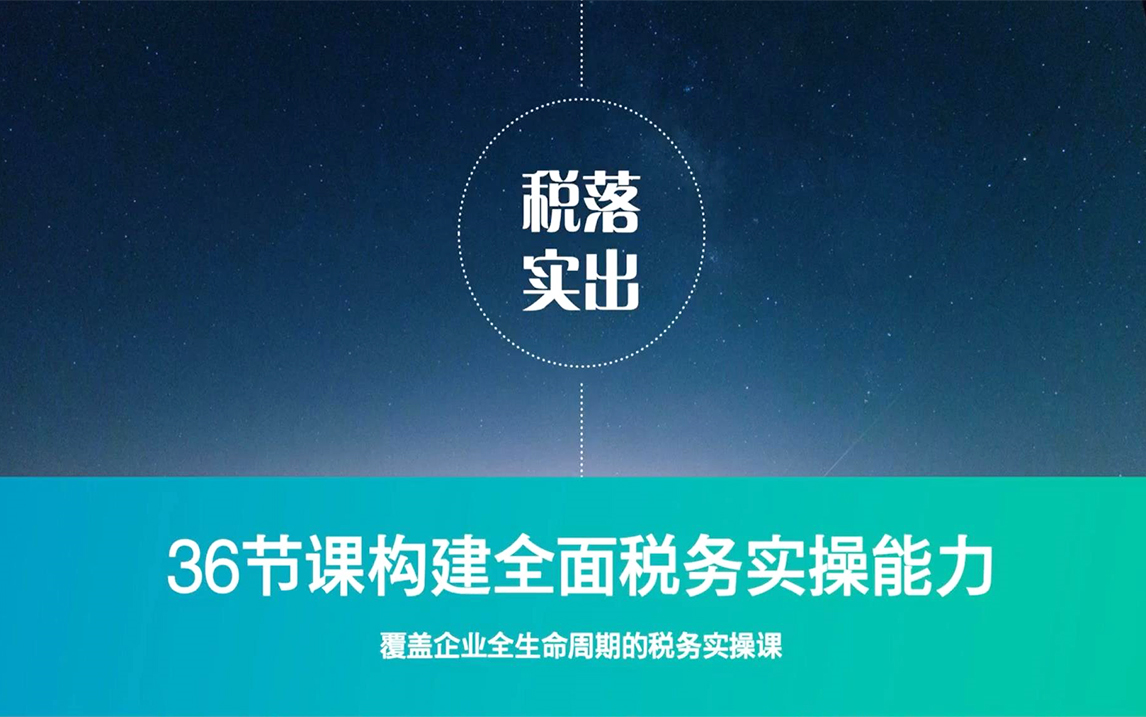 税落
实出

36节课构建全面税务实操能力

覆盖企业全生命周期的税务实操课